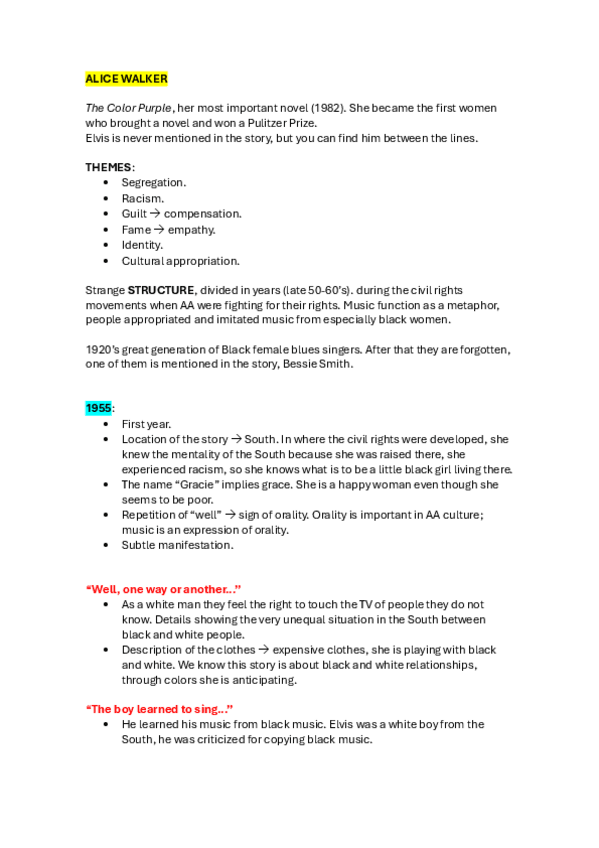 ALICE WALKER

The Color Purple, her most important novel (1982). She became the first women who brought a novel and won a Pulitzer Prize.
Elvis is never mentioned in the story, but you can find him between the lines.

THEMES:
• Segregation.
• Racism.
• Guilt → compensation.
• Fame → empathy.
• Identity.
• Cultural appropriation.

Strange STRUCTURE, divided in years (late 50-60's). during the civil rights movements when AA were fighting for their rights. Music function as a metaphor, people appropriated and imitated music from especially black women.

1920's great generation of Black female blues singers. After that they are forgotten, one of them is mentioned in the story, Bessie Smith.

1955:
• First year.
• Location of the story → South. In where the civil rights were developed, she knew the mentality of the South because she was raised there, she experienced racism, so she knows what is to be a little black girl living there.
• The name "Gracie" implies grace. She is a happy woman even though she seems to be poor.
• Repetition of "well" → sign of orality. Orality is important in AA culture; music is an expression of orality.
• Subtle manifestation.

"Well, one way or another..."
• As a white man they feel the right to touch the TV of people they do not know. Details showing the very unequal situation in the South between black and white people.
• Description of the clothes → expensive clothes, she is playing with black and white. We know this story is about black and white relationships, through colors she is anticipating.

"The boy learned to sing..."
• He learned his music from black music. Elvis was a white boy from the South, he was criticized for copying black music.